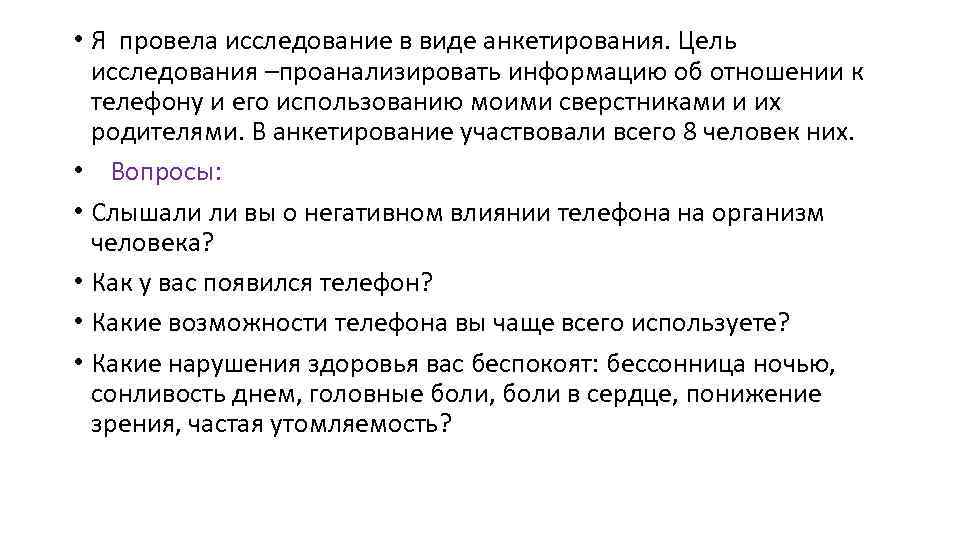 • Я провела исследование в виде анкетирования. Цель исследования –проанализировать информацию об отношении к телефону и его использованию моими сверстниками и их родителями. В анкетирование участвовали всего 8 человек них.

• Вопросы:

• Слышали ли вы о негативном влиянии телефона на организм человека?

• Как у вас появился телефон?

• Какие возможности телефона вы чаще всего используете?

• Какие нарушения здоровья вас беспокоят: бессонница ночью, сонливость днем, головные боли, боли в сердце, понижение зрения, частая утомляемость?